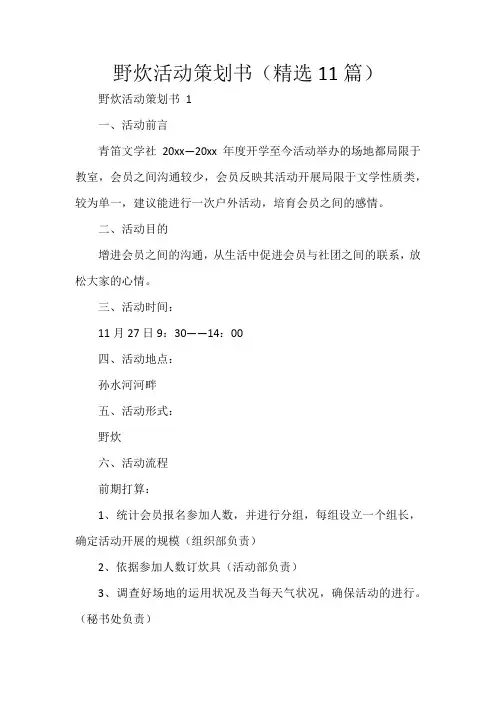 野炊活动策划书（精选 11 篇）

野炊活动策划书 1

一、活动前言

青笛文学社 20xx—20xx 年度开学至今活动举办的场地都局限于教室，会员之间沟通较少，会员反映其活动开展局限于文学性质类，较为单一，建议能进行一次户外活动，培育会员之间的感情。

二、活动目的

增进会员之间的沟通，从生活中促进会员与社团之间的联系，放松大家的心情。

三、活动时间：

11 月 27 日 9：30——14：00

四、活动地点：

孙水河河畔

五、活动形式：

野炊

六、活动流程

前期打算：

1、统计会员报名参加人数，并进行分组，每组设立一个组长，确定活动开展的规模（组织部负责）

2、依据参加人数订炊具（活动部负责）

3、调查好场地的运用状况及当每天气状况，确保活动的进行。（秘书处负责）